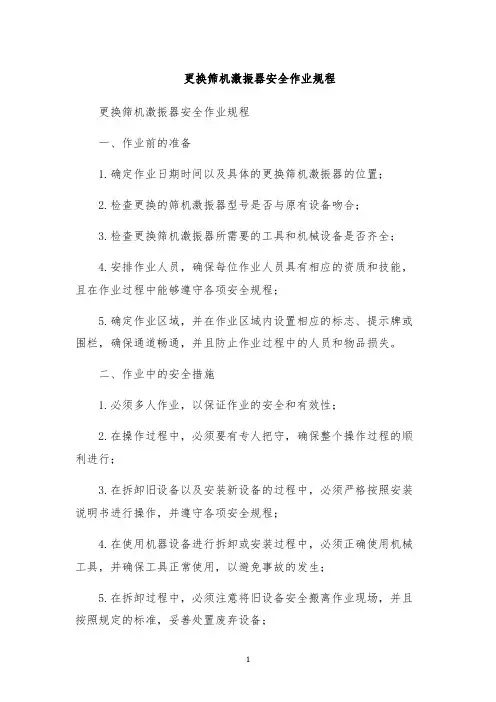 更换筛机激振器安全作业规程

更换筛机激振器安全作业规程

一、作业前的准备

1.确定作业日期时间以及具体的更换筛机激振器的位置；

2.检查更换的筛机激振器型号是否与原有设备吻合；

3.检查更换筛机激振器所需要的工具和机械设备是否齐全；

4.安排作业人员，确保每位作业人员具有相应的资质和技能，且在作业过程中能够遵守各项安全规程；

5.确定作业区域，并在作业区域内设置相应的标志、提示牌或围栏，确保通道畅通，并且防止作业过程中的人员和物品损失。

二、作业中的安全措施

1.必须多人作业，以保证作业的安全和有效性；

2.在操作过程中，必须要有专人把守，确保整个操作过程的顺利进行；

3.在拆卸旧设备以及安装新设备的过程中，必须严格按照安装说明书进行操作，并遵守各项安全规程；

4.在使用机器设备进行拆卸或安装过程中，必须正确使用机械工具，并确保工具正常使用，以避免事故的发生；

5.在拆卸过程中，必须注意将旧设备安全撤离作业现场，并且按照规定的标准，妥善处置废弃设备；

1